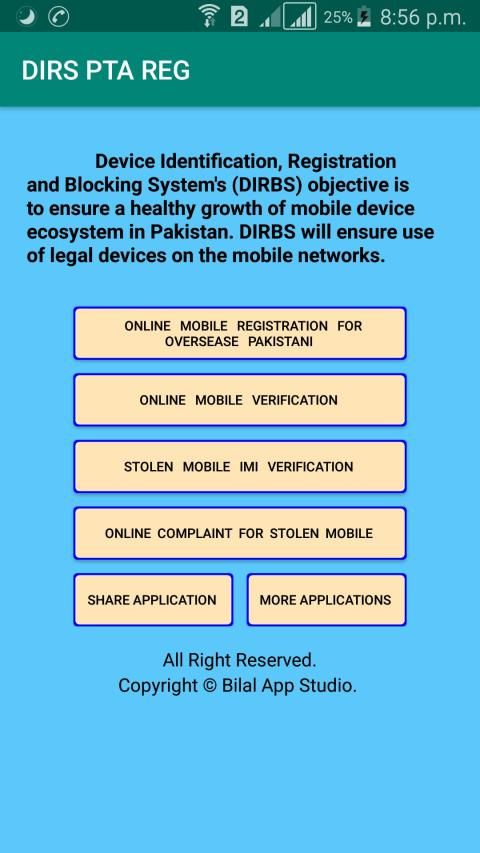 2 25% 8:56 p.m.

DIRS PTA REG

Device Identification, Registration and Blocking System's (DIRBS) objective is to ensure a healthy growth of mobile device ecosystem in Pakistan. DIRBS will ensure use of legal devices on the mobile networks.

ONLINE MOBILE REGISTRATION FOR OVERSEASE PAKISTANI

ONLINE MOBILE VERIFICATION

STOLEN MOBILE IMI VERIFICATION

ONLINE COMPLAINT FOR STOLEN MOBILE

SHARE APPLICATION

MORE APPLICATIONS

All Right Reserved.
Copyright © Bilal App Studio.